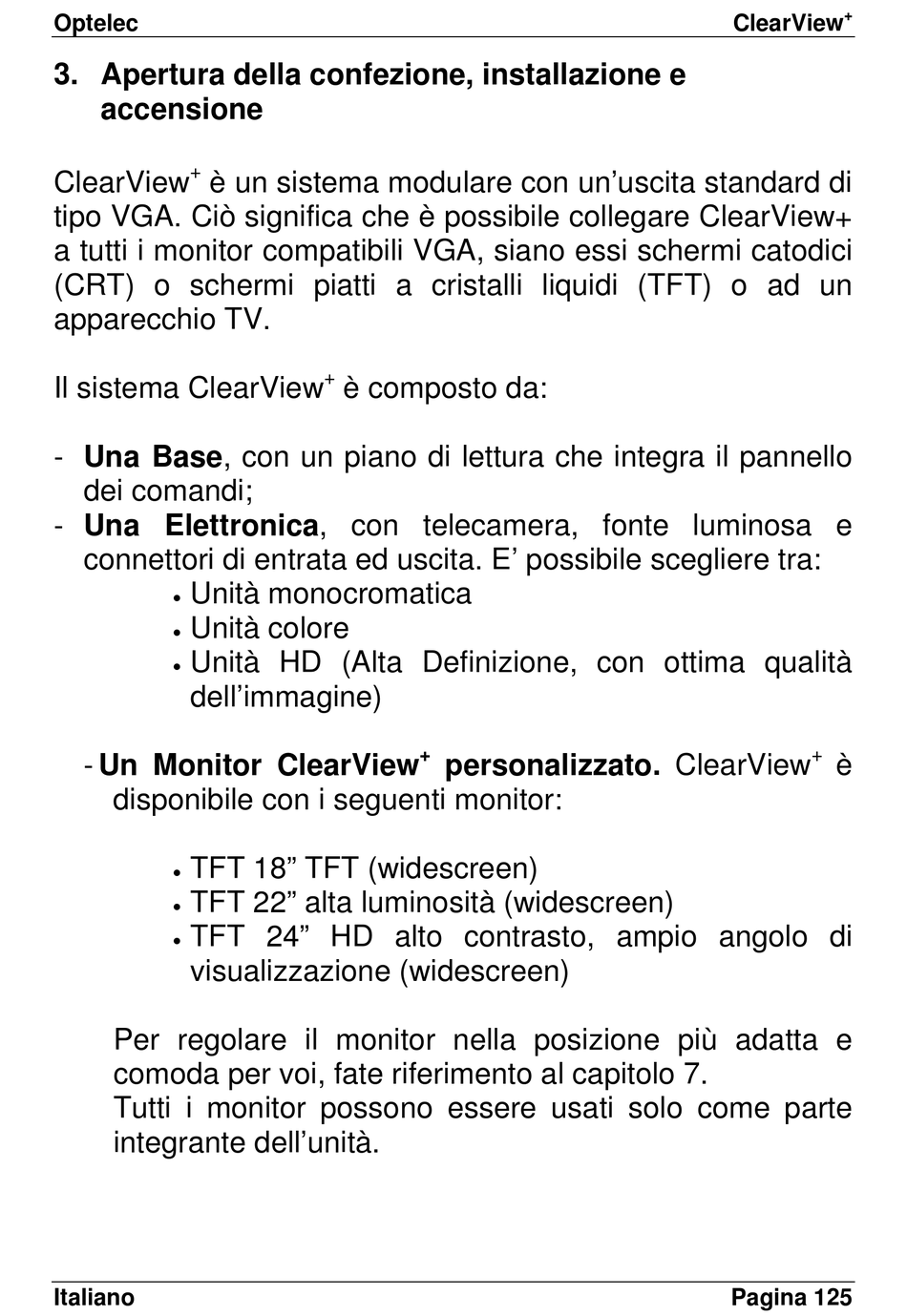 Optelec ClearView$^+$

3. Apertura della confezione, installazione e accensione

ClearView$^+$ è un sistema modulare con un'uscita standard di tipo VGA. Ciò significa che è possibile collegare ClearView+ a tutti i monitor compatibili VGA, siano essi schermi catodici (CRT) o schermi piatti a cristalli liquidi (TFT) o ad un apparecchio TV.

Il sistema ClearView$^+$ è composto da:

- Una Base, con un piano di lettura che integra il pannello dei comandi;
- Una Elettronica, con telecamera, fonte luminosa e connettori di entrata ed uscita. E' possibile scegliere tra:
  • Unità monocromatica
  • Unità colore
  • Unità HD (Alta Definizione, con ottima qualità dell'immagine)

- Un Monitor ClearView$^+$ personalizzato. ClearView$^+$ è disponibile con i seguenti monitor:

  • TFT 18" TFT (widescreen)
  • TFT 22" alta luminosità (widescreen)
  • TFT 24" HD alto contrasto, ampio angolo di visualizzazione (widescreen)

Per regolare il monitor nella posizione più adatta e comoda per voi, fate riferimento al capitolo 7.
Tutti i monitor possono essere usati solo come parte integrante dell'unità.

Italiano Pagina 125